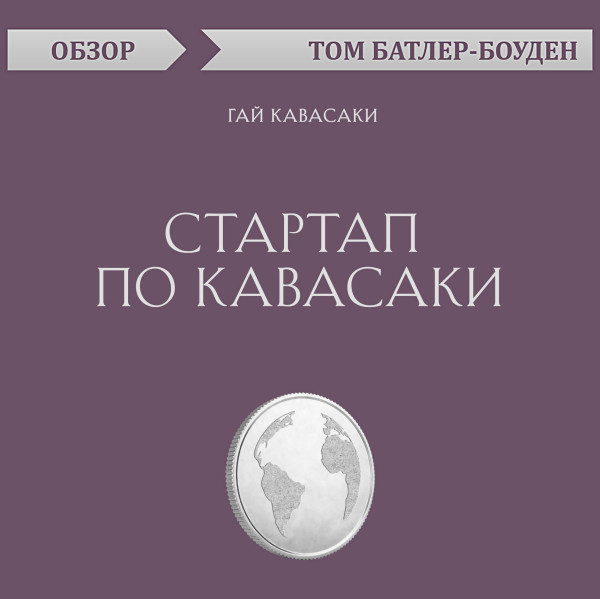 ОБЗОР

ТОМ БАТЛЕР-БОУДЕН

ГАЙ КАВАСАКИ

СТАРТАП
ПО КАВАСАКИ